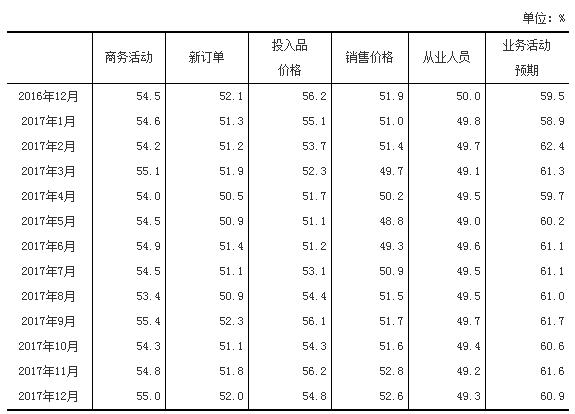 单位：%

| | 商务活动 | 新订单 | 投入品价格 | 销售价格 | 从业人员 | 业务活动预期 |
|---|---|---|---|---|---|---|
| 2016年12月 | 54.5 | 52.1 | 56.2 | 51.9 | 50.0 | 59.5 |
| 2017年1月 | 54.6 | 51.3 | 55.1 | 51.0 | 49.8 | 58.9 |
| 2017年2月 | 54.2 | 51.2 | 53.7 | 51.4 | 49.7 | 62.4 |
| 2017年3月 | 55.1 | 51.9 | 52.3 | 49.7 | 49.1 | 61.3 |
| 2017年4月 | 54.0 | 50.5 | 51.7 | 50.2 | 49.5 | 59.7 |
| 2017年5月 | 54.5 | 50.9 | 51.1 | 48.8 | 49.0 | 60.2 |
| 2017年6月 | 54.9 | 51.4 | 51.2 | 49.3 | 49.6 | 61.1 |
| 2017年7月 | 54.5 | 51.1 | 53.1 | 50.9 | 49.5 | 61.1 |
| 2017年8月 | 53.4 | 50.9 | 54.4 | 51.5 | 49.5 | 61.0 |
| 2017年9月 | 55.4 | 52.3 | 56.1 | 51.7 | 49.7 | 61.7 |
| 2017年10月 | 54.3 | 51.1 | 54.3 | 51.6 | 49.4 | 60.6 |
| 2017年11月 | 54.8 | 51.8 | 56.2 | 52.8 | 49.2 | 61.6 |
| 2017年12月 | 55.0 | 52.0 | 54.8 | 52.6 | 49.3 | 60.9 |